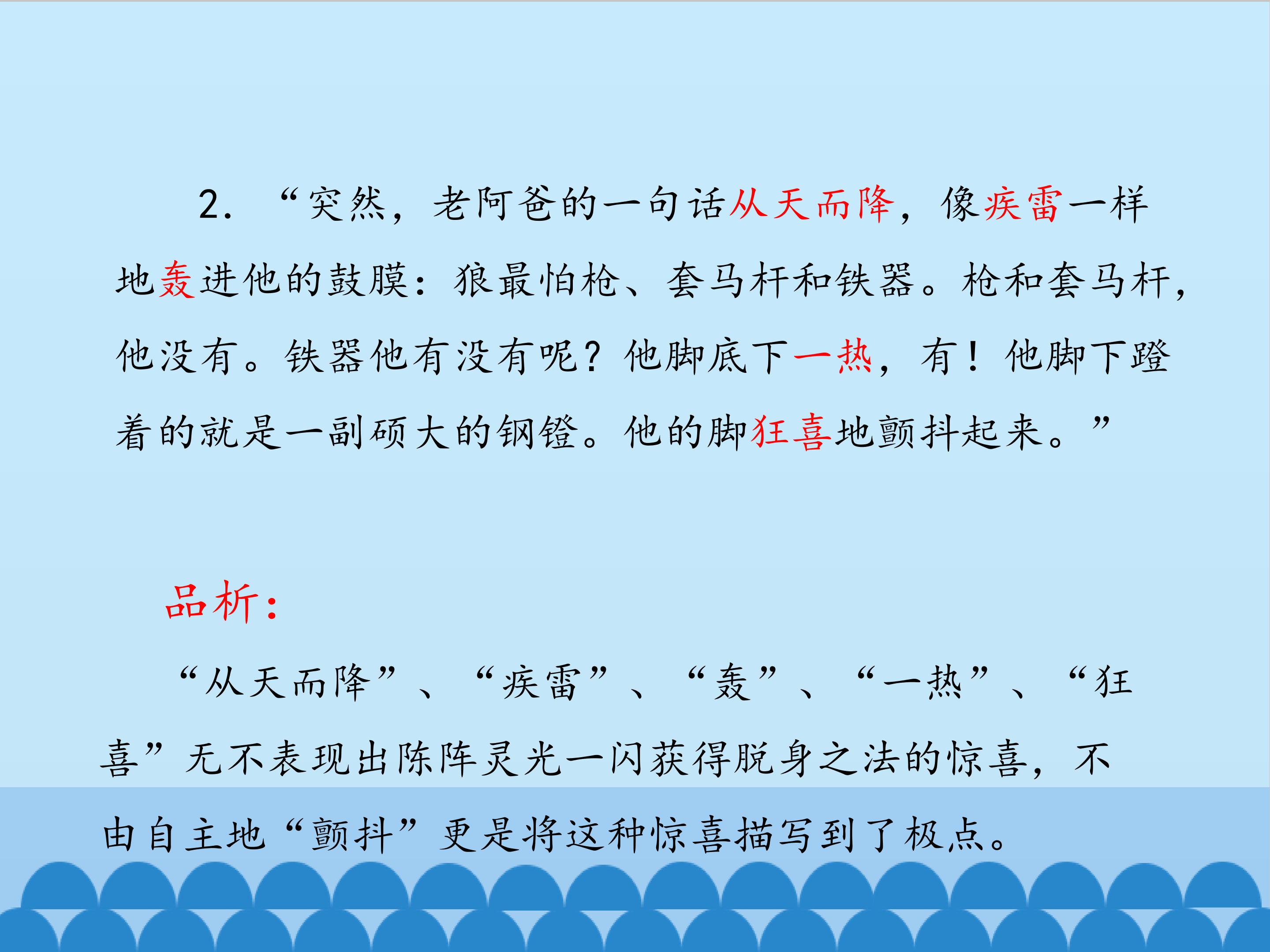 2.“突然，老阿爸的一句话从天而降，像疾雷一样地轰进他的鼓膜：狼最怕枪、套马杆和铁器。枪和套马杆，他没有。铁器他有没有呢？他脚底下一热，有！他脚下蹬着的就是一副硕大的钢镫。他的脚狂喜地颤抖起来。”

品析：

“从天而降”、“疾雷”、“轰”、“一热”、“狂喜”无不表现出陈阵灵光一闪获得脱身之法的惊喜，不由自主地“颤抖”更是将这种惊喜描写到了极点。